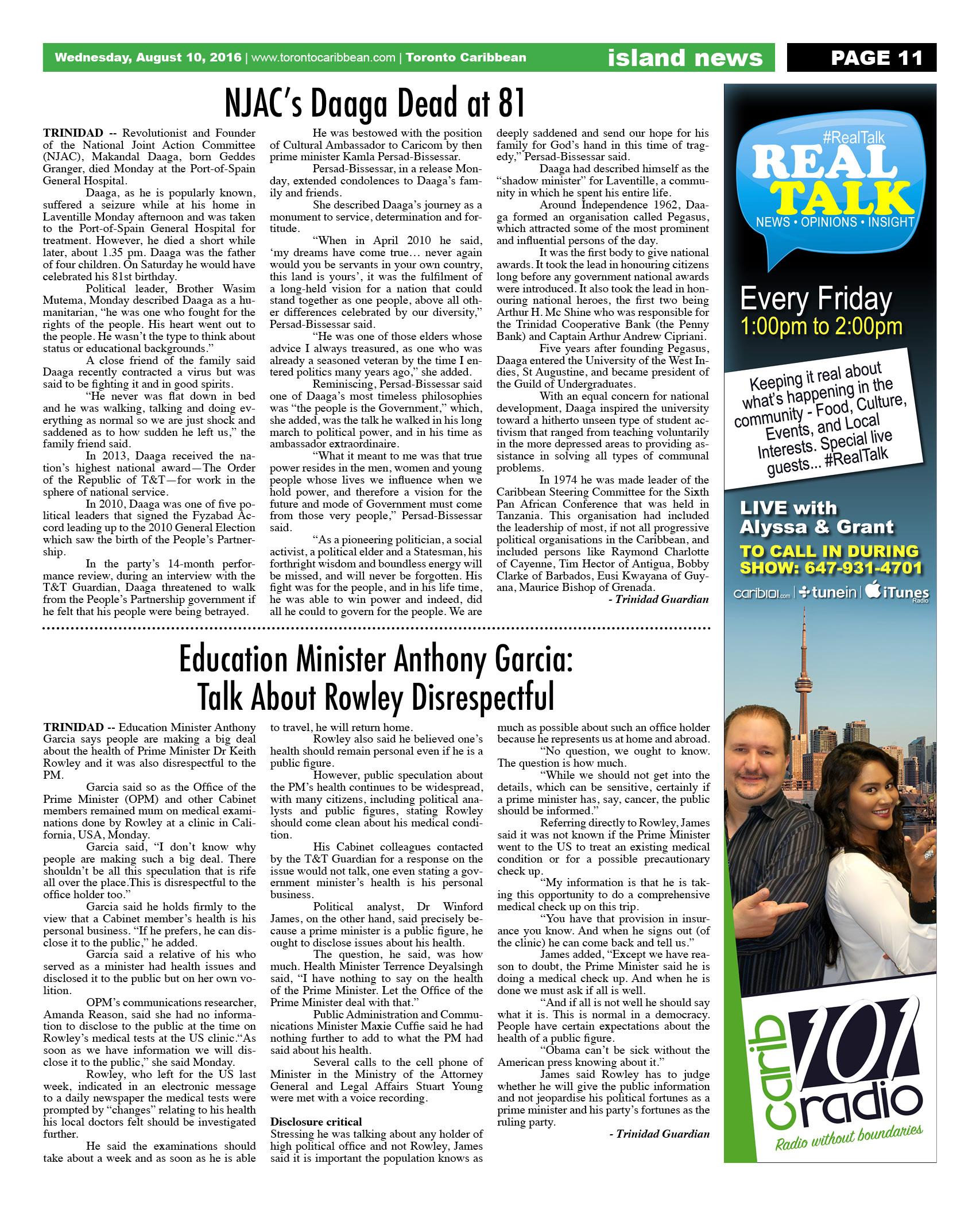 Wednesday, August 10, 2016 | www.torontocaribbean.com | Toronto Caribbean

island news

PAGE 11

NJAC's Daaga Dead at 81

TRINIDAD -- Revolutionist and Founder of the National Joint Action Committee (NJAC), Makandal Daaga, born Geddes Granger, died Monday at the Port-of-Spain General Hospital.

Daaga, as he is popularly known, suffered a seizure while at his home in Laventille Monday afternoon and was taken to the Port-of-Spain General Hospital for treatment. However, he died a short while later, about 1.35 pm. Daaga was the father of four children. On Saturday he would have celebrated his 81st birthday.

Political leader, Brother Wasim Mutema, Monday described Daaga as a humanitarian, "he was one who fought for the rights of the people. His heart went out to the people. He wasn't the type to think about status or educational backgrounds."

A close friend of the family said Daaga recently contracted a virus but was said to be fighting it and in good spirits.

"He never was flat down in bed and he was walking, talking and doing everything as normal so we are just shock and saddened as to how sudden he left us," the family friend said.

In 2013, Daaga received the nation's highest national award—The Order of the Republic of T&T—for work in the sphere of national service.

In 2010, Daaga was one of five political leaders that signed the Fyzabad Accord leading up to the 2010 General Election which saw the birth of the People's Partnership.

In the party's 14-month performance review, during an interview with the T&T Guardian, Daaga threatened to walk from the People's Partnership government if he felt that his people were being betrayed.

He was bestowed with the position of Cultural Ambassador to Caricom by then prime minister Kamla Persad-Bissessar.

Persad-Bissessar, in a release Monday, extended condolences to Daaga's family and friends.

She described Daaga's journey as a monument to service, determination and fortitude.

"When in April 2010 he said, 'my dreams have come true… never again would you be servants in your own country, this land is yours', it was the fulfilment of a long-held vision for a nation that could stand together as one people, above all other differences celebrated by our diversity," Persad-Bissessar said.

"He was one of those elders whose advice I always treasured, as one who was already a seasoned veteran by the time I entered politics many years ago," she added.

Reminiscing, Persad-Bissessar said one of Daaga's most timeless philosophies was "the people is the Government," which, she added, was the talk he walked in his long march to political power, and in his time as ambassador extraordinaire.

"What it meant to me was that true power resides in the men, women and young people whose lives we influence when we hold power, and therefore a vision for the future and mode of Government must come from those very people," Persad-Bissessar said.

"As a pioneering politician, a social activist, a political elder and a Statesman, his forthright wisdom and boundless energy will be missed, and will never be forgotten. His fight was for the people, and in his life time, he was able to win power and indeed, did all he could to govern for the people. We are deeply saddened and send our hope for his family for God's hand in this time of tragedy," Persad-Bissessar said.

Daaga had described himself as the "shadow minister" for Laventille, a community in which he spent his entire life.

Around Independence 1962, Daaga formed an organisation called Pegasus, which attracted some of the most prominent and influential persons of the day.

It was the first body to give national awards. It took the lead in honouring citizens long before any government national awards were introduced. It also took the lead in honouring national heroes, the first two being Arthur H. Mc Shine who was responsible for the Trinidad Cooperative Bank (the Penny Bank) and Captain Arthur Andrew Cipriani.

Five years after founding Pegasus, Daaga entered the University of the West Indies, St Augustine, and became president of the Guild of Undergraduates.

With an equal concern for national development, Daaga inspired the university toward a hitherto unseen type of student activism that ranged from teaching voluntarily in the more depressed areas to providing assistance in solving all types of communal problems.

In 1974 he was made leader of the Caribbean Steering Committee for the Sixth Pan African Conference that was held in Tanzania. This organisation had included the leadership of most, if not all progressive political organisations in the Caribbean, and included persons like Raymond Charlotte of Cayenne, Tim Hector of Antigua, Bobby Clarke of Barbados, Eusi Kwayana of Guyana, Maurice Bishop of Grenada.

- Trinidad Guardian

Education Minister Anthony Garcia: Talk About Rowley Disrespectful

TRINIDAD -- Education Minister Anthony Garcia says people are making a big deal about the health of Prime Minister Dr Keith Rowley and it was also disrespectful to the PM.

Garcia said so as the Office of the Prime Minister (OPM) and other Cabinet members remained mum on medical examinations done by Rowley at a clinic in California, USA, Monday.

Garcia said, "I don't know why people are making such a big deal. There shouldn't be all this speculation that is rife all over the place.This is disrespectful to the office holder too."

Garcia said he holds firmly to the view that a Cabinet member's health is his personal business. "If he prefers, he can disclose it to the public," he added.

Garcia said a relative of his who served as a minister had health issues and disclosed it to the public but on her own volition.

OPM's communications researcher, Amanda Reason, said she had no information to disclose to the public at the time on Rowley's medical tests at the US clinic."As soon as we have information we will disclose it to the public," she said Monday.

Rowley, who left for the US last week, indicated in an electronic message to a daily newspaper the medical tests were prompted by "changes" relating to his health his local doctors felt should be investigated further.

He said the examinations should take about a week and as soon as he is able to travel, he will return home.

Rowley also said he believed one's health should remain personal even if he is a public figure.

However, public speculation about the PM's health continues to be widespread, with many citizens, including political analysts and public figures, stating Rowley should come clean about his medical condition.

His Cabinet colleagues contacted by the T&T Guardian for a response on the issue would not talk, one even stating a government minister's health is his personal business.

Political analyst, Dr Winford James, on the other hand, said precisely because a prime minister is a public figure, he ought to disclose issues about his health.

The question, he said, was how much. Health Minister Terrence Deyalsingh said, "I have nothing to say on the health of the Prime Minister. Let the Office of the Prime Minister deal with that."

Public Administration and Communications Minister Maxie Cuffie said he had nothing further to add to what the PM had said about his health.

Several calls to the cell phone of Minister in the Ministry of the Attorney General and Legal Affairs Stuart Young were met with a voice recording.

Disclosure critical
Stressing he was talking about any holder of high political office and not Rowley, James said it is important the population knows as much as possible about such an office holder because he represents us at home and abroad.

"No question, we ought to know. The question is how much.

"While we should not get into the details, which can be sensitive, certainly if a prime minister has, say, cancer, the public should be informed."

Referring directly to Rowley, James said it was not known if the Prime Minister went to the US to treat an existing medical condition or for a possible precautionary check up.

"My information is that he is taking this opportunity to do a comprehensive medical check up on this trip.

"You have that provision in insurance you know. And when he signs out (of the clinic) he can come back and tell us."

James added, "Except we have reason to doubt, the Prime Minister said he is doing a medical check up. And when he is done we must ask if all is well.

"And if all is not well he should say what it is. This is normal in a democracy. People have certain expectations about the health of a public figure.

"Obama can't be sick without the American press knowing about it."

James said Rowley has to judge whether he will give the public information and not jeopardise his political fortunes as a prime minister and his party's fortunes as the ruling party.

- Trinidad Guardian

#RealTalk
REAL TALK
NEWS • OPINIONS • INSIGHT

Every Friday
1:00pm to 2:00pm

Keeping it real about what's happening in the community - Food, Culture, Events, and Local Interests. Special live guests... #RealTalk

LIVE with Alyssa & Grant
TO CALL IN DURING SHOW: 647-931-4701

carib101.com | tunein | iTunes Radio

carib 101 radio
Radio without boundaries